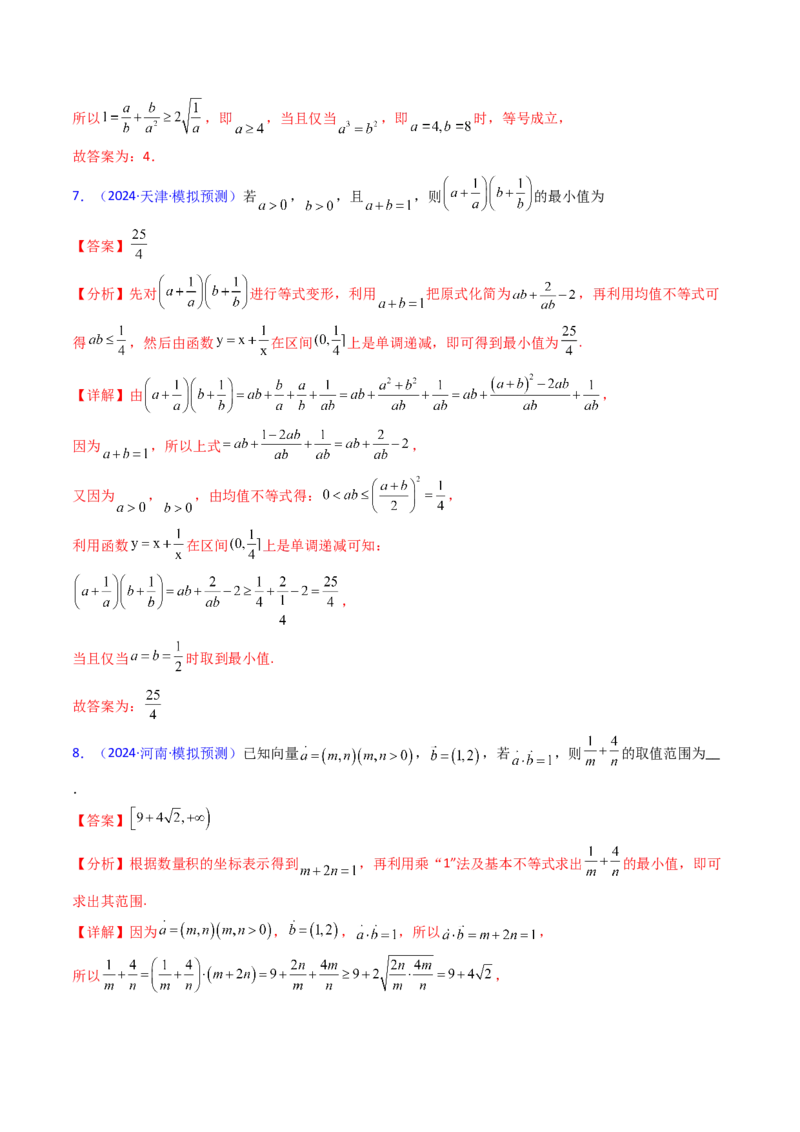 所以$1=\frac{a}{b}+\frac{b}{a^2}\geq 2\sqrt{\frac{1}{a}}$，即$a\geq 4$，当且仅当$a^3=b^2$，即$a=4,b=8$时，等号成立，

故答案为：4.

7.（2024·天津·模拟预测）若$a>0$，$b>0$，且$a+b=1$，则$\left(a+\frac{1}{a}\right)\left(b+\frac{1}{b}\right)$的最小值为

【答案】$\frac{25}{4}$

【分析】先对$\left(a+\frac{1}{a}\right)\left(b+\frac{1}{b}\right)$进行等式变形，利用$a+b=1$把原式化简为$ab+\frac{2}{ab}-2$，再利用均值不等式可得$ab\leq\frac{1}{4}$，然后由函数$y=x+\frac{1}{x}$在区间$(0,\frac{1}{4}]$上是单调递减，即可得到最小值为$\frac{25}{4}$.

【详解】由$\left(a+\frac{1}{a}\right)\left(b+\frac{1}{b}\right)=ab+\frac{b}{a}+\frac{a}{b}+\frac{1}{ab}=ab+\frac{a^2+b^2}{ab}+\frac{1}{ab}=ab+\frac{(a+b)^2-2ab}{ab}+\frac{1}{ab}$，

因为$a+b=1$，所以上式$=ab+\frac{1-2ab}{ab}+\frac{1}{ab}=ab+\frac{2}{ab}-2$，

又因为$a>0$，$b>0$，由均值不等式得：$0<ab\leq\left(\frac{a+b}{2}\right)^2=\frac{1}{4}$，

利用函数$y=x+\frac{1}{x}$在区间$(0,\frac{1}{4}]$上是单调递减可知：

$\left(a+\frac{1}{a}\right)\left(b+\frac{1}{b}\right)=ab+\frac{2}{ab}-2\geq\frac{1}{4}+\frac{2}{\frac{1}{4}}-2=\frac{25}{4}$，

当且仅当$a=b=\frac{1}{2}$时取到最小值.

故答案为：$\frac{25}{4}$

8.（2024·河南·模拟预测）已知向量$\vec{a}=(m,n)(m,n>0)$，$\vec{b}=(1,2)$，若$\vec{a}\cdot\vec{b}=1$，则$\frac{1}{m}+\frac{4}{n}$的取值范围为____.

【答案】$\left[9+4\sqrt{2},+\infty\right)$

【分析】根据数量积的坐标表示得到$m+2n=1$，再利用乘“1”法及基本不等式求出$\frac{1}{m}+\frac{4}{n}$的最小值，即可求出其范围.

【详解】因为$\vec{a}=(m,n)(m,n>0)$，$\vec{b}=(1,2)$，$\vec{a}\cdot\vec{b}=1$，所以$\vec{a}\cdot\vec{b}=m+2n=1$，

所以$\frac{1}{m}+\frac{4}{n}=\left(\frac{1}{m}+\frac{4}{n}\right)\cdot(m+2n)=9+\frac{2n}{m}+\frac{4m}{n}\geq 9+2\sqrt{\frac{2n}{m}\cdot\frac{4m}{n}}=9+4\sqrt{2}$，